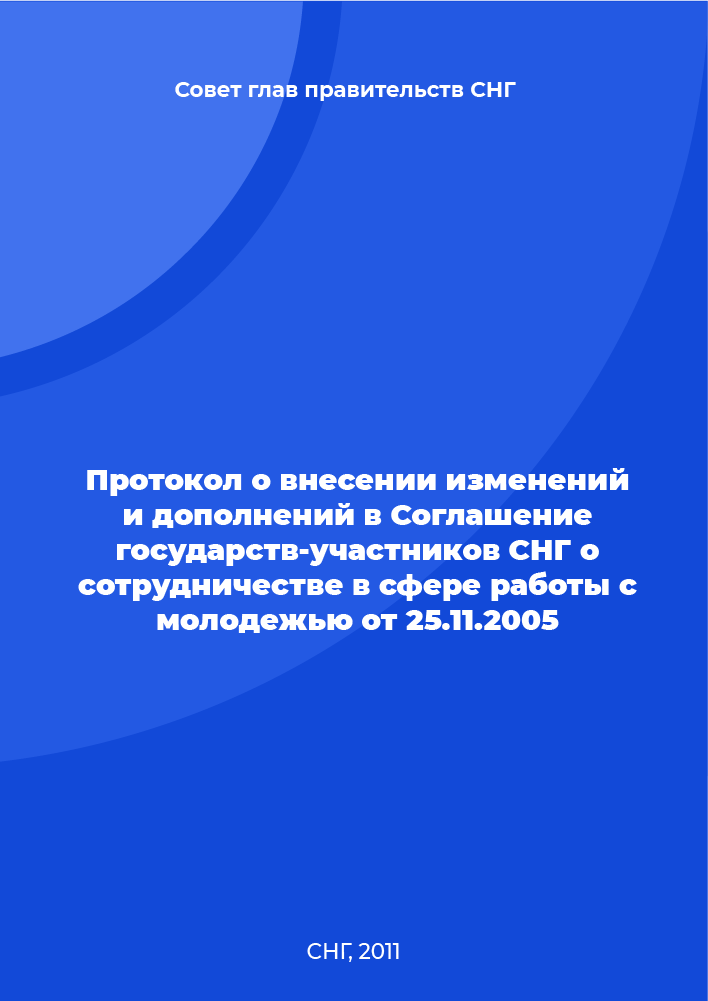 Совет глав правительств СНГ

Протокол о внесении изменений и дополнений в Соглашение государств-участников СНГ о сотрудничестве в сфере работы с молодежью от 25.11.2005

СНГ, 2011